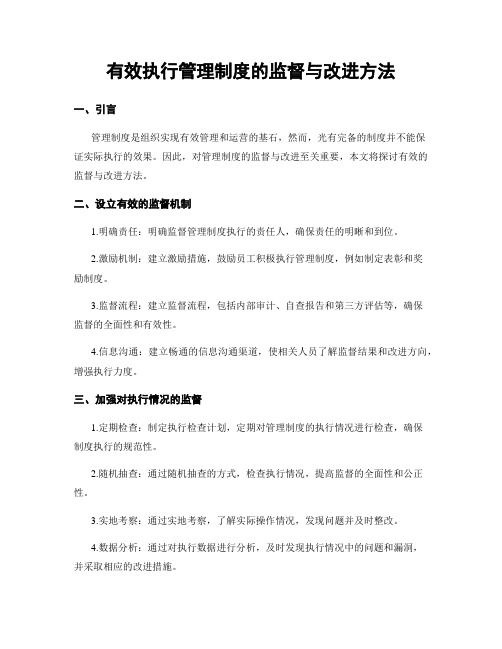 有效执行管理制度的监督与改进方法

一、引言

管理制度是组织实现有效管理和运营的基石，然而，光有完备的制度并不能保证实际执行的效果。因此，对管理制度的监督与改进至关重要，本文将探讨有效的监督与改进方法。

二、设立有效的监督机制

1.明确责任：明确监督管理制度执行的责任人，确保责任的明晰和到位。

2.激励机制：建立激励措施，鼓励员工积极执行管理制度，例如制定表彰和奖励制度。

3.监督流程：建立监督流程，包括内部审计、自查报告和第三方评估等，确保监督的全面性和有效性。

4.信息沟通：建立畅通的信息沟通渠道，使相关人员了解监督结果和改进方向，增强执行力度。

三、加强对执行情况的监督

1.定期检查：制定执行检查计划，定期对管理制度的执行情况进行检查，确保制度执行的规范性。

2.随机抽查：通过随机抽查的方式，检查执行情况，提高监督的全面性和公正性。

3.实地考察：通过实地考察，了解实际操作情况，发现问题并及时整改。

4.数据分析：通过对执行数据进行分析，及时发现执行情况中的问题和漏洞，并采取相应的改进措施。